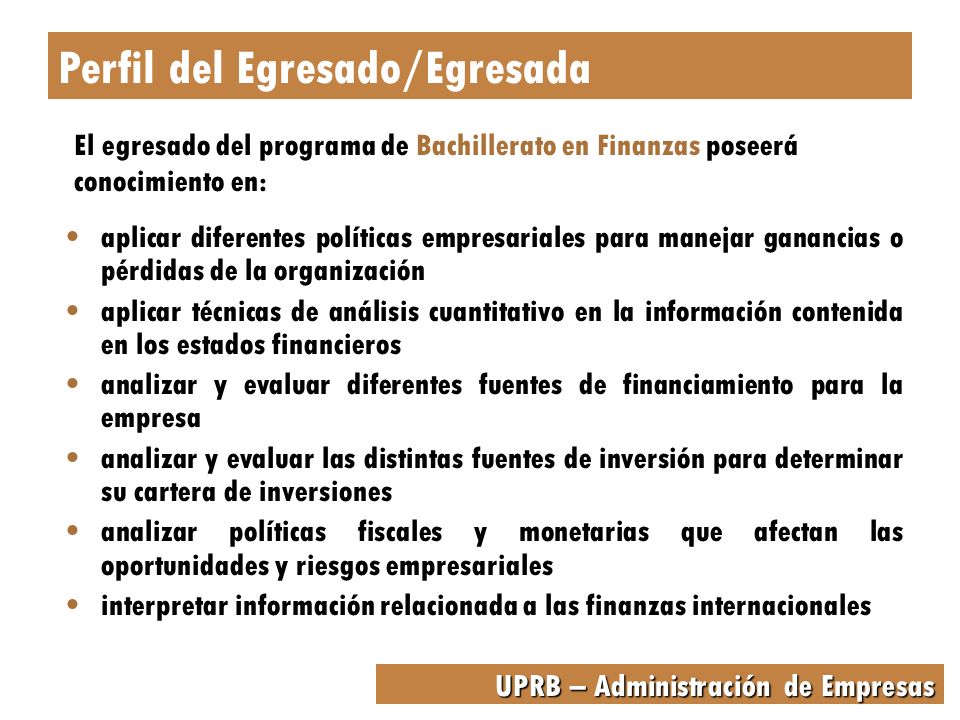 Perfil del Egresado/Egresada

El egresado del programa de Bachillerato en Finanzas poseerá conocimiento en:

• aplicar diferentes políticas empresariales para manejar ganancias o pérdidas de la organización
• aplicar técnicas de análisis cuantitativo en la información contenida en los estados financieros
• analizar y evaluar diferentes fuentes de financiamiento para la empresa
• analizar y evaluar las distintas fuentes de inversión para determinar su cartera de inversiones
• analizar políticas fiscales y monetarias que afectan las oportunidades y riesgos empresariales
• interpretar información relacionada a las finanzas internacionales

UPRB – Administración de Empresas